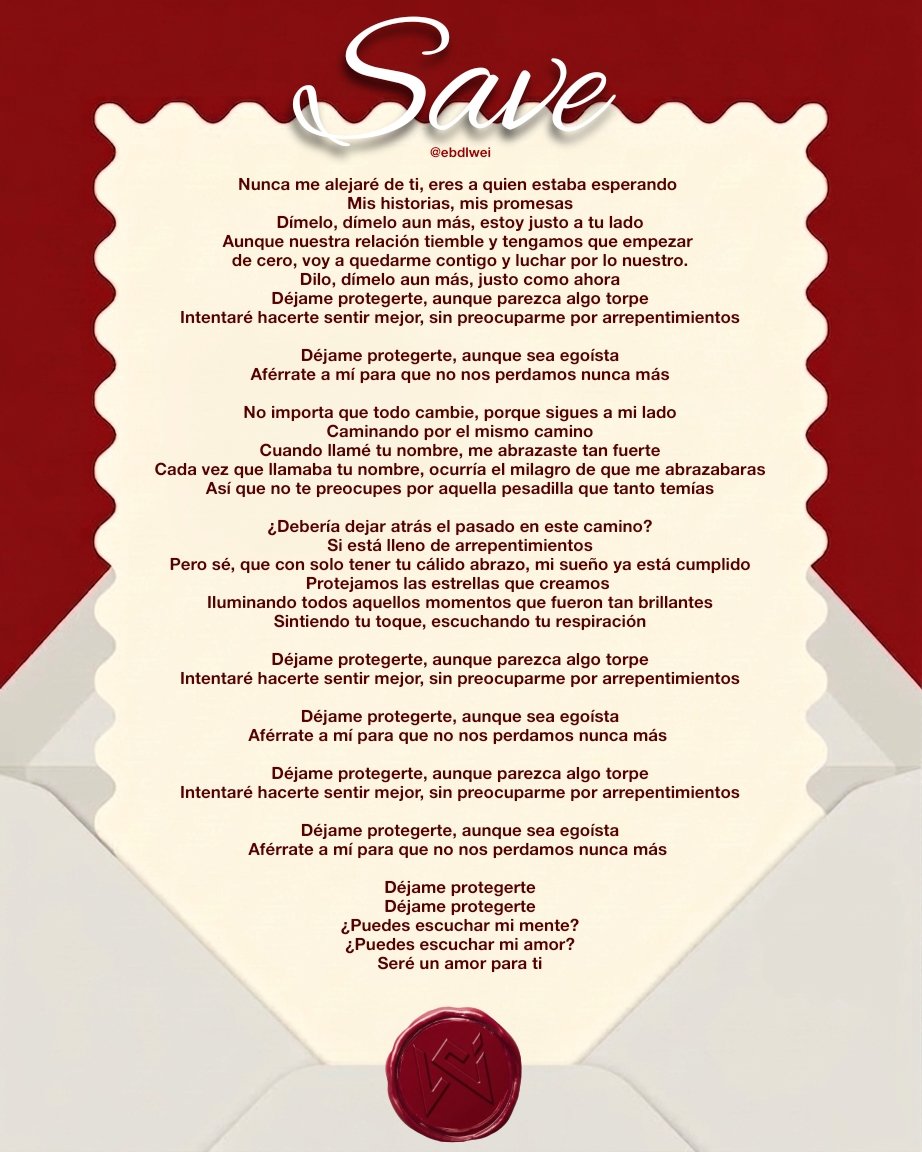 Save

@ebdlwei

Nunca me alejaré de ti, eres a quien estaba esperando
Mis historias, mis promesas
Dímelo, dímelo aun más, estoy justo a tu lado
Aunque nuestra relación tiemble y tengamos que empezar de cero, voy a quedarme contigo y luchar por lo nuestro.
Dilo, dímelo aun más, justo como ahora
Déjame protegerte, aunque parezca algo torpe
Intentaré hacerte sentir mejor, sin preocuparme por arrepentimientos

Déjame protegerte, aunque sea egoísta
Aférrate a mí para que no nos perdamos nunca más

No importa que todo cambie, porque sigues a mi lado
Caminando por el mismo camino
Cuando llamé tu nombre, me abrazaste tan fuerte
Cada vez que llamaba tu nombre, ocurría el milagro de que me abrazabaras
Así que no te preocupes por aquella pesadilla que tanto temías

¿Debería dejar atrás el pasado en este camino?
Si está lleno de arrepentimientos
Pero sé, que con solo tener tu cálido abrazo, mi sueño ya está cumplido
Protejamos las estrellas que creamos
Iluminando todos aquellos momentos que fueron tan brillantes
Sintiendo tu toque, escuchando tu respiración

Déjame protegerte, aunque parezca algo torpe
Intentaré hacerte sentir mejor, sin preocuparme por arrepentimientos

Déjame protegerte, aunque sea egoísta
Aférrate a mí para que no nos perdamos nunca más

Déjame protegerte, aunque parezca algo torpe
Intentaré hacerte sentir mejor, sin preocuparme por arrepentimientos

Déjame protegerte, aunque sea egoísta
Aférrate a mí para que no nos perdamos nunca más

Déjame protegerte
Déjame protegerte
¿Puedes escuchar mi mente?
¿Puedes escuchar mi amor?
Seré un amor para ti